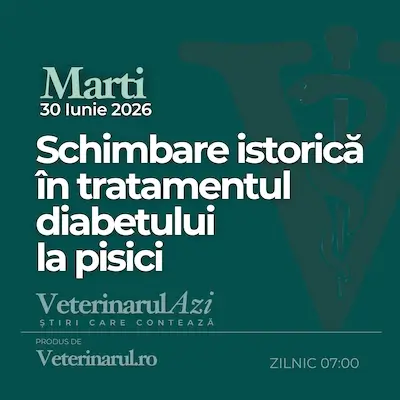 Marti
30 Iunie 2026

Schimbare istorică
în tratamentul
diabetului
la pisici

VeterinarulAzi
ȘTIRI CARE CONTEAZĂ

PRODUS DE
Veterinarul.ro

ZILNIC 07:00